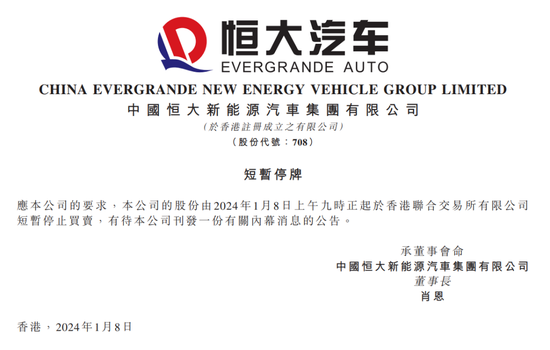 恒大汽车
EVERGRANDE AUTO

CHINA EVERGRANDE NEW ENERGY VEHICLE GROUP LIMITED
中國恒大新能源汽車集團有限公司
(於香港註冊成立之有限公司)
(股份代號：708)

短暫停牌

應本公司的要求，本公司的股份由2024年1月8日上午九時正起於香港聯合交易所有限公司短暫停止買賣，有待本公司刊發一份有關內幕消息的公告。

承董事會命
中國恒大新能源汽車集團有限公司
董事長
肖恩

香港，2024年1月8日